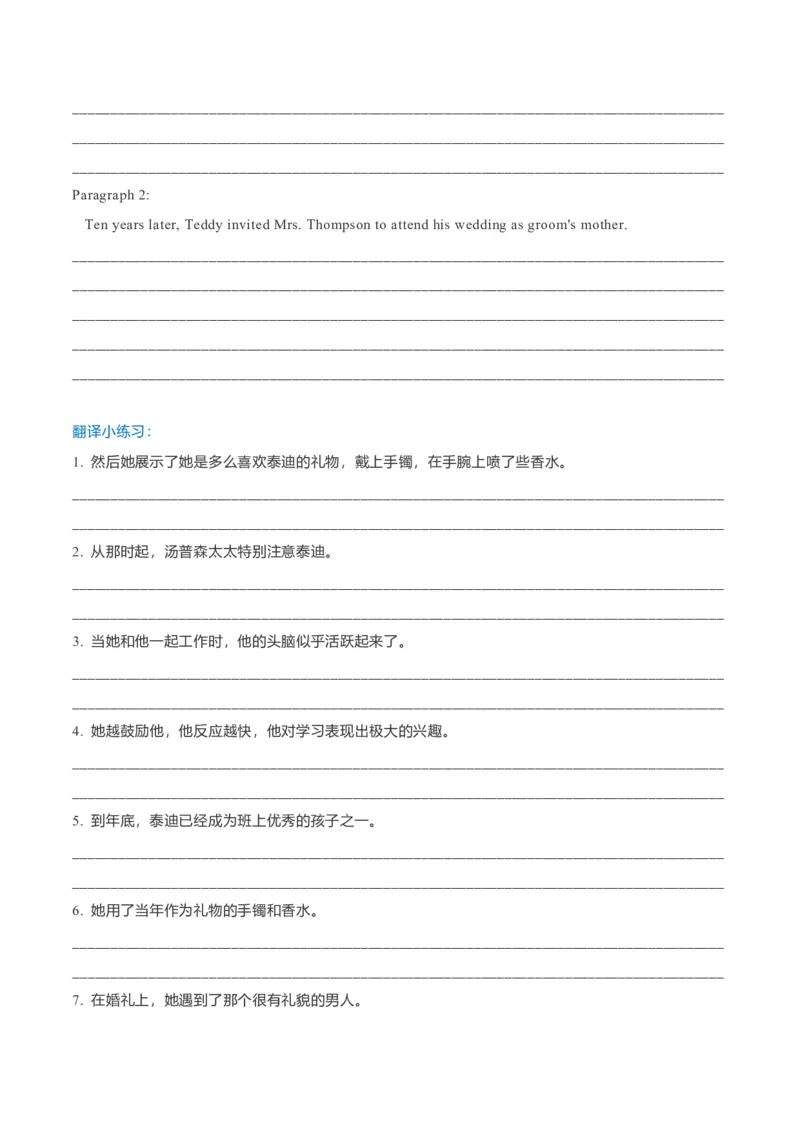 Paragraph 2:

Ten years later, Teddy invited Mrs. Thompson to attend his wedding as groom's mother.

翻译小练习:

1. 然后她展示了她是多么喜欢泰迪的礼物，戴上手镯，在手腕上喷了些香水。

2. 从那时起，汤普森太太特别注意泰迪。

3. 当她和他一起工作时，他的头脑似乎活跃起来了。

4. 她越鼓励他，他反应越快，他对学习表现出极大的兴趣。

5. 到年底，泰迪已经成为班上优秀的孩子之一。

6. 她用了当年作为礼物的手镯和香水。

7. 在婚礼上，她遇到了那个很有礼貌的男人。